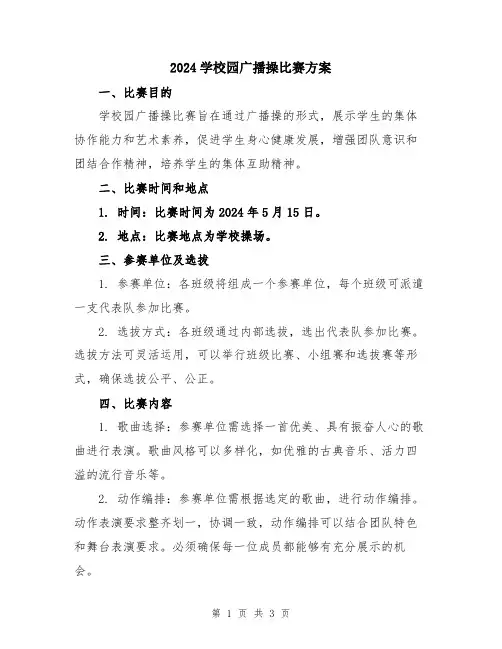 2024 学校园广播操比赛方案

一、比赛目的

学校园广播操比赛旨在通过广播操的形式，展示学生的集体协作能力和艺术素养，促进学生身心健康发展，增强团队意识和团结合作精神，培养学生的集体互助精神。

二、比赛时间和地点

1. 时间：比赛时间为 2024 年 5 月 15 日。

2. 地点：比赛地点为学校操场。

三、参赛单位及选拔

1. 参赛单位：各班级将组成一个参赛单位，每个班级可派遣一支代表队参加比赛。

2. 选拔方式：各班级通过内部选拔，选出代表队参加比赛。选拔方法可灵活运用，可以举行班级比赛、小组赛和选拔赛等形式，确保选拔公平、公正。

四、比赛内容

1. 歌曲选择：参赛单位需选择一首优美、具有振奋人心的歌曲进行表演。歌曲风格可以多样化，如优雅的古典音乐、活力四溢的流行音乐等。

2. 动作编排：参赛单位需根据选定的歌曲，进行动作编排。动作表演要求整齐划一，协调一致，动作编排可以结合团队特色和舞台表演要求。必须确保每一位成员都能够有充分展示的机会。

第 1 页 共 3 页